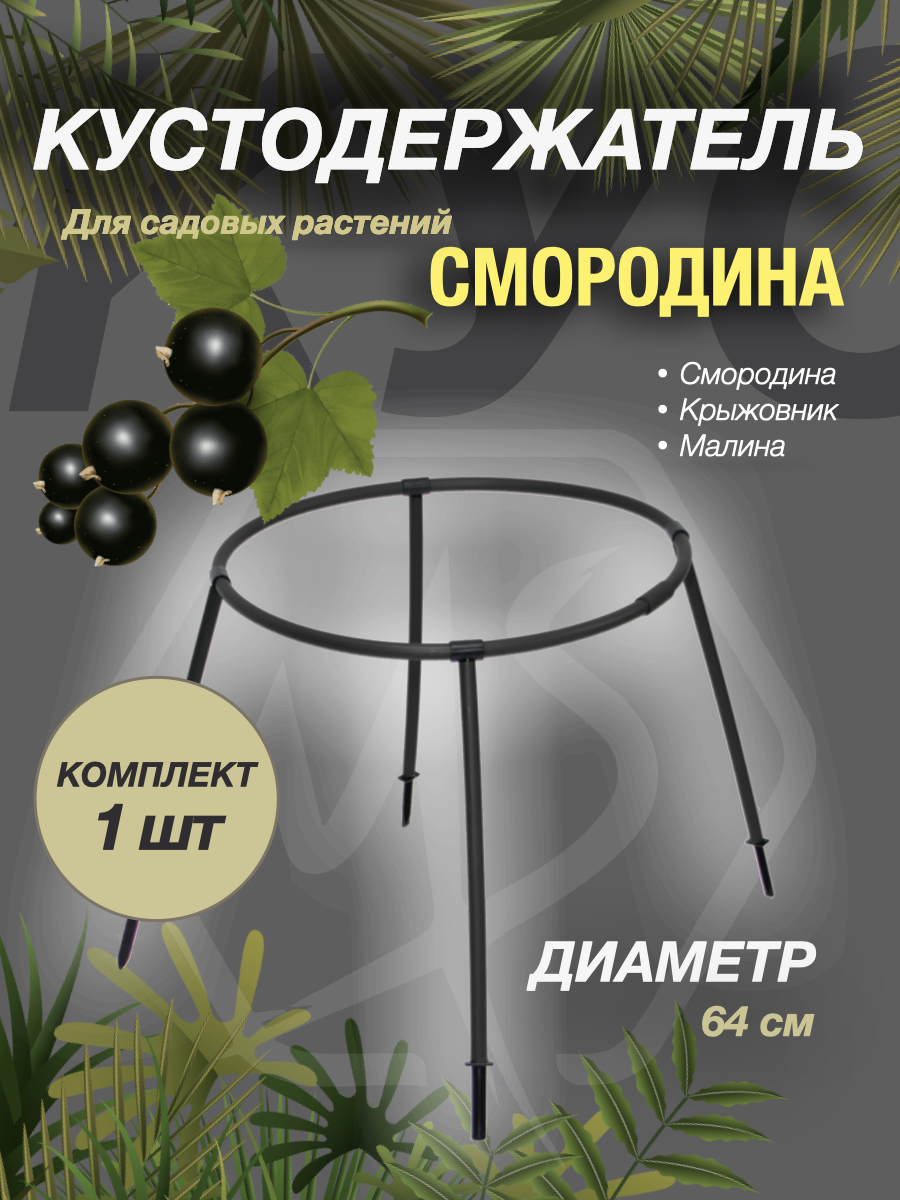 КУСТОДЕРЖАТЕЛЬ

Для садовых растений

СМОРОДИНА

• Смородина
• Крыжовник
• Малина

КОМПЛЕКТ
1 ШТ

ДИАМЕТР
64 см